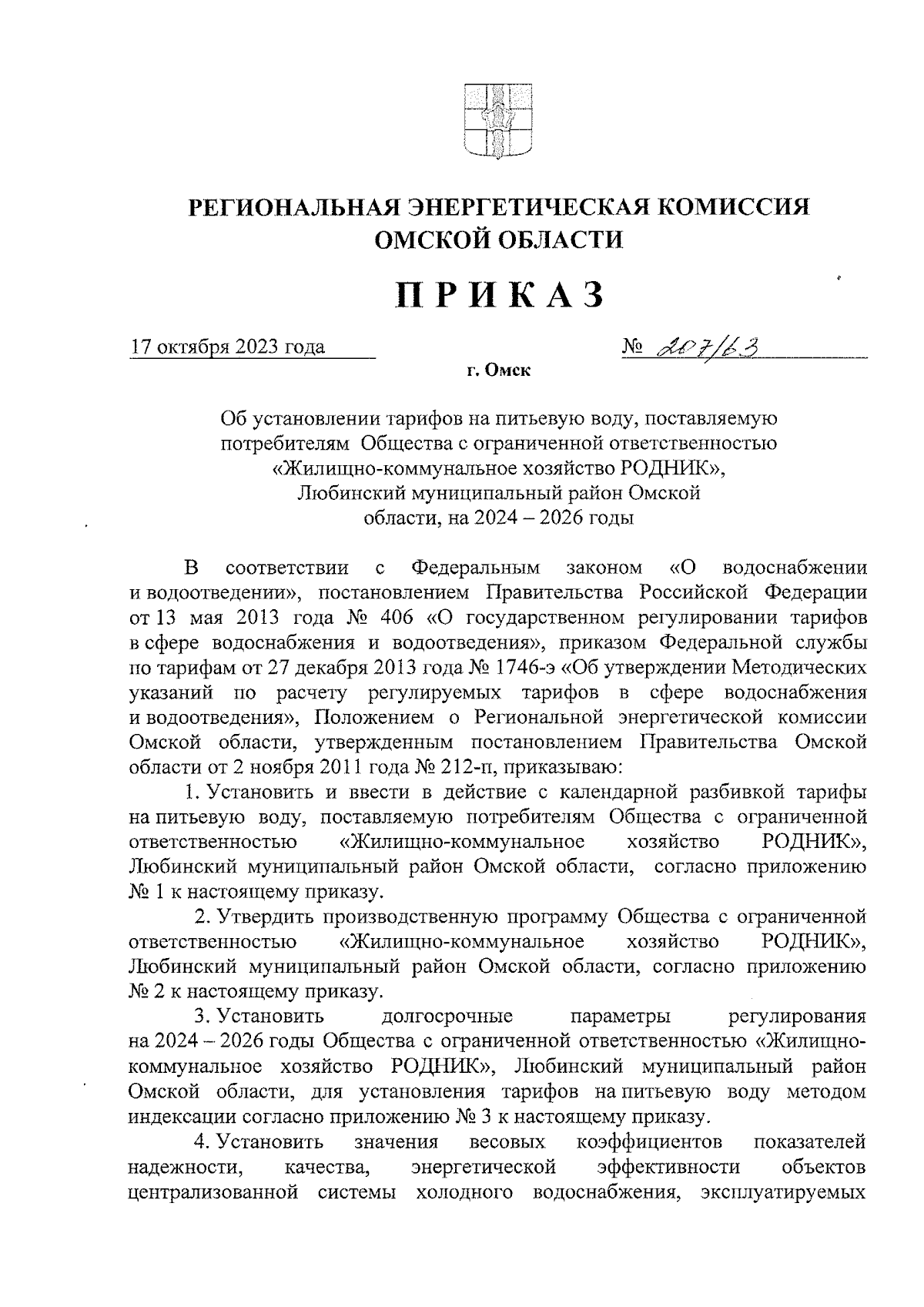 РЕГИОНАЛЬНАЯ ЭНЕРГЕТИЧЕСКАЯ КОМИССИЯ ОМСКОЙ ОБЛАСТИ

ПРИКАЗ

17 октября 2023 года

№ 207/63

г. Омск

Об установлении тарифов на питьевую воду, поставляемую потребителям Общества с ограниченной ответственностью «Жилищно-коммунальное хозяйство РОДНИК», Любинский муниципальный район Омской области, на 2024 – 2026 годы

В соответствии с Федеральным законом «О водоснабжении и водоотведении», постановлением Правительства Российской Федерации от 13 мая 2013 года № 406 «О государственном регулировании тарифов в сфере водоснабжения и водоотведения», приказом Федеральной службы по тарифам от 27 декабря 2013 года № 1746-э «Об утверждении Методических указаний по расчету регулируемых тарифов в сфере водоснабжения и водоотведения», Положением о Региональной энергетической комиссии Омской области, утвержденным постановлением Правительства Омской области от 2 ноября 2011 года № 212-п, приказываю:

1. Установить и ввести в действие с календарной разбивкой тарифы на питьевую воду, поставляемую потребителям Общества с ограниченной ответственностью «Жилищно-коммунальное хозяйство РОДНИК», Любинский муниципальный район Омской области, согласно приложению № 1 к настоящему приказу.

2. Утвердить производственную программу Общества с ограниченной ответственностью «Жилищно-коммунальное хозяйство РОДНИК», Любинский муниципальный район Омской области, согласно приложению № 2 к настоящему приказу.

3. Установить долгосрочные параметры регулирования на 2024 – 2026 годы Общества с ограниченной ответственностью «Жилищно-коммунальное хозяйство РОДНИК», Любинский муниципальный район Омской области, для установления тарифов на питьевую воду методом индексации согласно приложению № 3 к настоящему приказу.

4. Установить значения весовых коэффициентов показателей надежности, качества, энергетической эффективности объектов централизованной системы холодного водоснабжения, эксплуатируемых